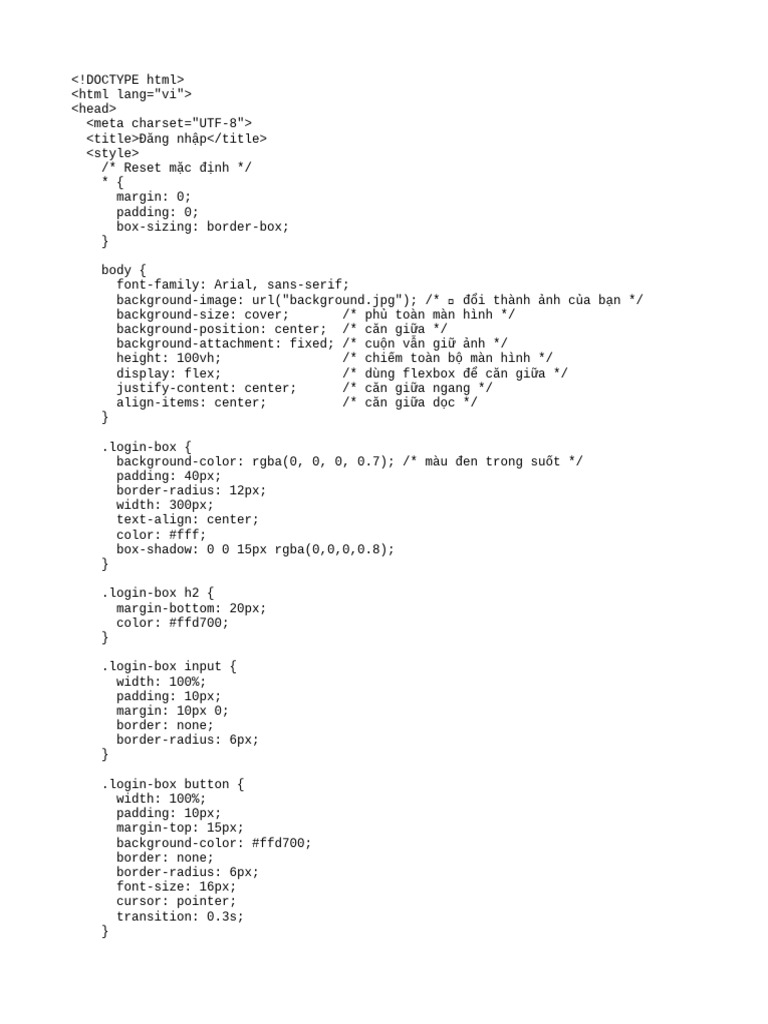 <!DOCTYPE html>
<html lang="vi">
<head>
  <meta charset="UTF-8">
  <title>Đăng nhập</title>
  <style>
    /* Reset mặc định */
    * {
      margin: 0;
      padding: 0;
      box-sizing: border-box;
    }

    body {
      font-family: Arial, sans-serif;
      background-image: url("background.jpg"); /* ▫ đổi thành ảnh của bạn */
      background-size: cover;       /* phủ toàn màn hình */
      background-position: center;  /* căn giữa */
      background-attachment: fixed; /* cuộn vẫn giữ ảnh */
      height: 100vh;                /* chiếm toàn bộ màn hình */
      display: flex;                /* dùng flexbox để căn giữa */
      justify-content: center;      /* căn giữa ngang */
      align-items: center;          /* căn giữa dọc */
    }

    .login-box {
      background-color: rgba(0, 0, 0, 0.7); /* màu đen trong suốt */
      padding: 40px;
      border-radius: 12px;
      width: 300px;
      text-align: center;
      color: #fff;
      box-shadow: 0 0 15px rgba(0,0,0,0.8);
    }

    .login-box h2 {
      margin-bottom: 20px;
      color: #ffd700;
    }

    .login-box input {
      width: 100%;
      padding: 10px;
      margin: 10px 0;
      border: none;
      border-radius: 6px;
    }

    .login-box button {
      width: 100%;
      padding: 10px;
      margin-top: 15px;
      background-color: #ffd700;
      border: none;
      border-radius: 6px;
      font-size: 16px;
      cursor: pointer;
      transition: 0.3s;
    }